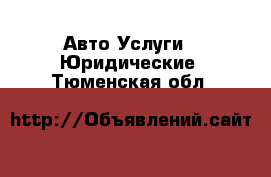 Авто Услуги
Юридические
Тюменская обл

http://Объявлений.сайт